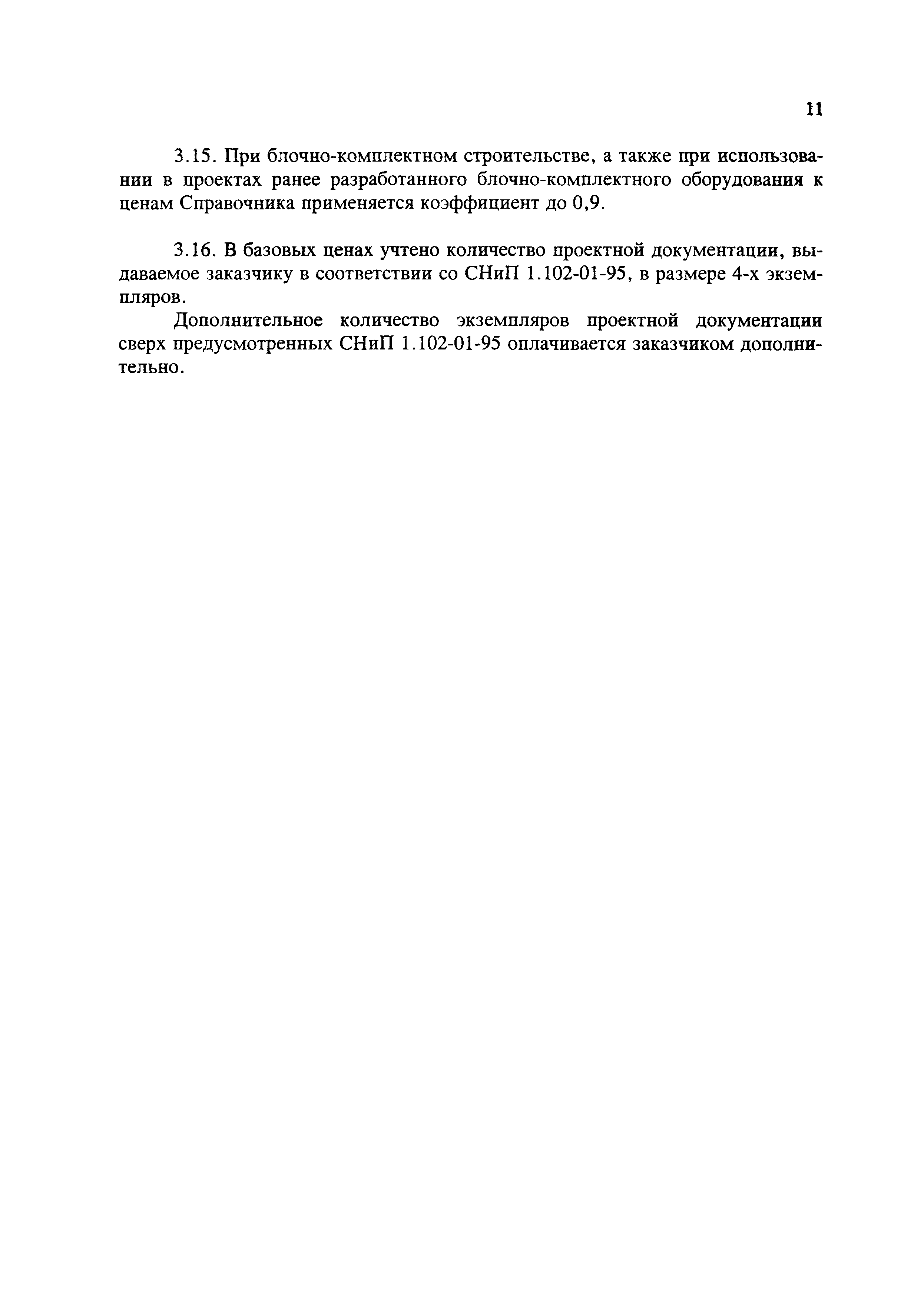 11

3.15. При блочно-комплектном строительстве, а также при использовании в проектах ранее разработанного блочно-комплектного оборудования к ценам Справочника применяется коэффициент до 0,9.

3.16. В базовых ценах учтено количество проектной документации, выдаваемое заказчику в соответствии со СНиП 1.102-01-95, в размере 4-х экземпляров.

Дополнительное количество экземпляров проектной документации сверх предусмотренных СНиП 1.102-01-95 оплачивается заказчиком дополнительно.